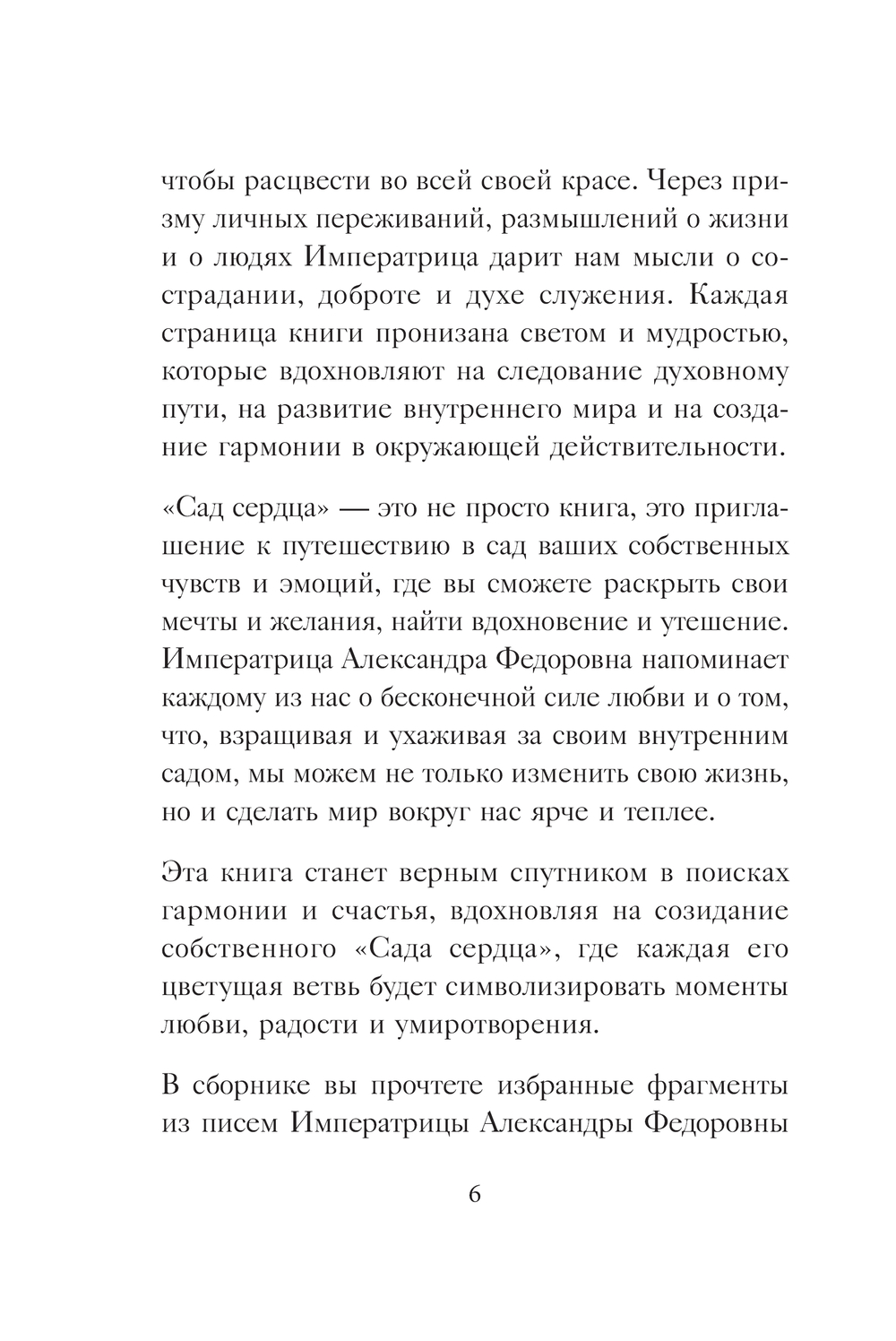 чтобы расцвести во всей своей красе. Через призму личных переживаний, размышлений о жизни и о людях Императрица дарит нам мысли о сострадании, доброте и духе служения. Каждая страница книги пронизана светом и мудростью, которые вдохновляют на следование духовному пути, на развитие внутреннего мира и на создание гармонии в окружающей действительности.

«Сад сердца» — это не просто книга, это приглашение к путешествию в сад ваших собственных чувств и эмоций, где вы сможете раскрыть свои мечты и желания, найти вдохновение и утешение. Императрица Александра Федоровна напоминает каждому из нас о бесконечной силе любви и о том, что, взращивая и ухаживая за своим внутренним садом, мы можем не только изменить свою жизнь, но и сделать мир вокруг нас ярче и теплее.

Эта книга станет верным спутником в поисках гармонии и счастья, вдохновляя на созидание собственного «Сада сердца», где каждая его цветущая ветвь будет символизировать моменты любви, радости и умиротворения.

В сборнике вы прочтете избранные фрагменты из писем Императрицы Александры Федоровны

6